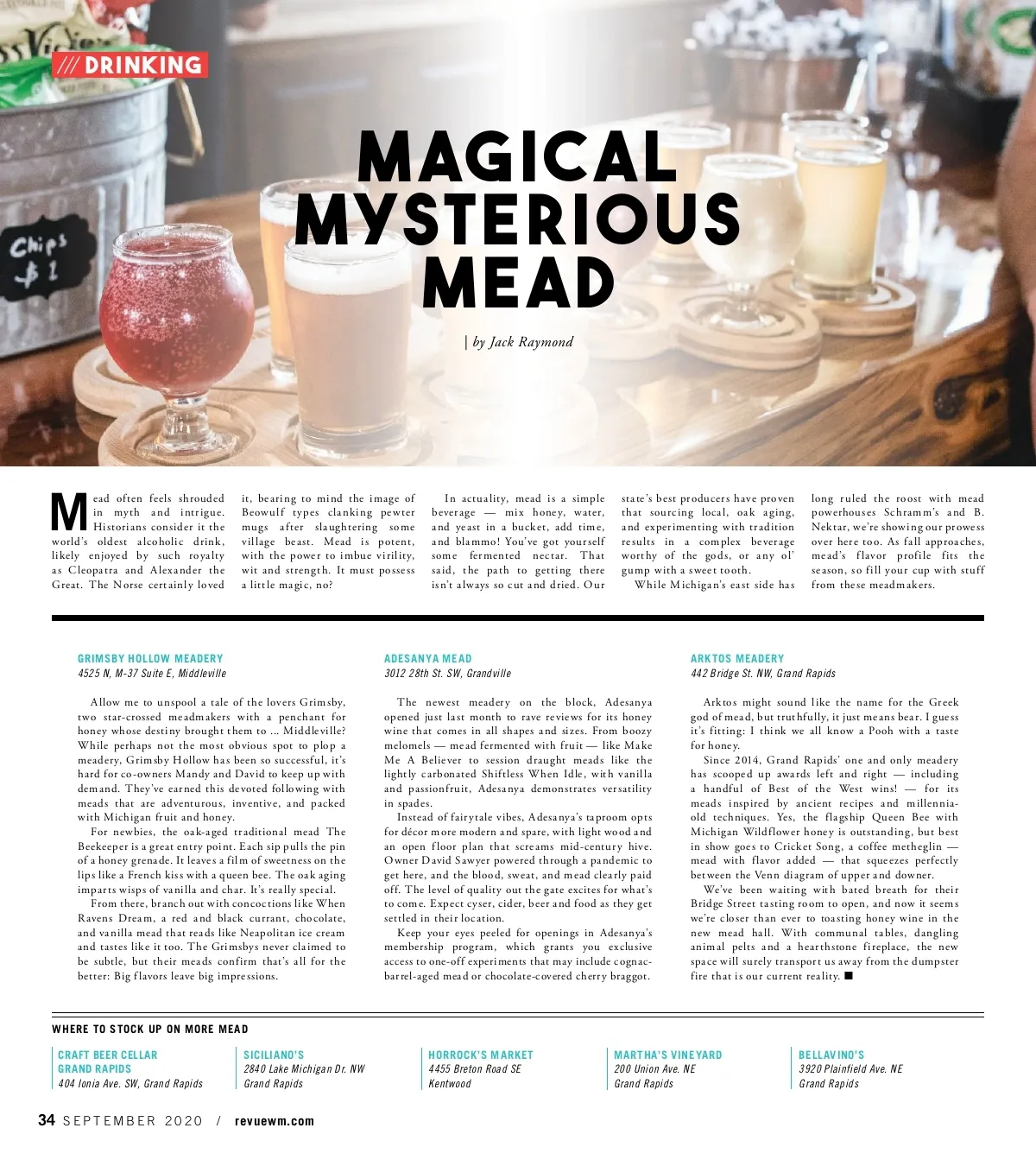 /// DRINKING

Chips $1

MAGICAL MYSTERIOUS MEAD

| by Jack Raymond

Mead often feels shrouded in myth and intrigue. Historians consider it the world's oldest alcoholic drink, likely enjoyed by such royalty as Cleopatra and Alexander the Great. The Norse certainly loved it, bearing to mind the image of Beowulf types clanking pewter mugs after slaughtering some village beast. Mead is potent, with the power to imbue virility, wit and strength. It must possess a little magic, no?

In actuality, mead is a simple beverage — mix honey, water, and yeast in a bucket, add time, and blammo! You've got yourself some fermented nectar. That said, the path to getting there isn't always so cut and dried. Our state's best producers have proven that sourcing local, oak aging, and experimenting with tradition results in a complex beverage worthy of the gods, or any ol' gump with a sweet tooth.

While Michigan's east side has long ruled the roost with mead powerhouses Schramm's and B. Nektar, we're showing our prowess over here too. As fall approaches, mead's flavor profile fits the season, so fill your cup with stuff from these meadmakers.

GRIMSBY HOLLOW MEADERY
4525 N, M-37 Suite E, Middleville

Allow me to unspool a tale of the lovers Grimsby, two star-crossed meadmakers with a penchant for honey whose destiny brought them to ... Middleville? While perhaps not the most obvious spot to plop a meadery, Grimsby Hollow has been so successful, it's hard for co-owners Mandy and David to keep up with demand. They've earned this devoted following with meads that are adventurous, inventive, and packed with Michigan fruit and honey.

For newbies, the oak-aged traditional mead The Beekeeper is a great entry point. Each sip pulls the pin of a honey grenade. It leaves a film of sweetness on the lips like a French kiss with a queen bee. The oak aging imparts wisps of vanilla and char. It's really special.

From there, branch out with concoctions like When Ravens Dream, a red and black currant, chocolate, and vanilla mead that reads like Neapolitan ice cream and tastes like it too. The Grimsbys never claimed to be subtle, but their meads confirm that's all for the better: Big flavors leave big impressions.

ADESANYA MEAD
3012 28th St. SW, Grandville

The newest meadery on the block, Adesanya opened just last month to rave reviews for its honey wine that comes in all shapes and sizes. From boozy melomels — mead fermented with fruit — like Make Me A Believer to session draught meads like the lightly carbonated Shiftless When Idle, with vanilla and passionfruit, Adesanya demonstrates versatility in spades.

Instead of fairytale vibes, Adesanya's taproom opts for décor more modern and spare, with light wood and an open floor plan that screams mid-century hive. Owner David Sawyer powered through a pandemic to get here, and the blood, sweat, and mead clearly paid off. The level of quality out the gate excites for what's to come. Expect cyser, cider, beer and food as they get settled in their location.

Keep your eyes peeled for openings in Adesanya's membership program, which grants you exclusive access to one-off experiments that may include cognac-barrel-aged mead or chocolate-covered cherry braggot.

ARKTOS MEADERY
442 Bridge St. NW, Grand Rapids

Arktos might sound like the name for the Greek god of mead, but truthfully, it just means bear. I guess it's fitting: I think we all know a Pooh with a taste for honey.

Since 2014, Grand Rapids' one and only meadery has scooped up awards left and right — including a handful of Best of the West wins! — for its meads inspired by ancient recipes and millennia-old techniques. Yes, the flagship Queen Bee with Michigan Wildflower honey is outstanding, but best in show goes to Cricket Song, a coffee metheglin — mead with flavor added — that squeezes perfectly between the Venn diagram of upper and downer.

We've been waiting with bated breath for their Bridge Street tasting room to open, and now it seems we're closer than ever to toasting honey wine in the new mead hall. With communal tables, dangling animal pelts and a hearthstone fireplace, the new space will surely transport us away from the dumpster fire that is our current reality. ■

WHERE TO STOCK UP ON MORE MEAD

CRAFT BEER CELLAR GRAND RAPIDS
404 Ionia Ave. SW, Grand Rapids

SICILIANO'S
2840 Lake Michigan Dr. NW
Grand Rapids

HORROCK'S MARKET
4455 Breton Road SE
Kentwood

MARTHA'S VINEYARD
200 Union Ave. NE
Grand Rapids

BELLAVINO'S
3920 Plainfield Ave. NE
Grand Rapids

34 SEPTEMBER 2020 / revuewm.com